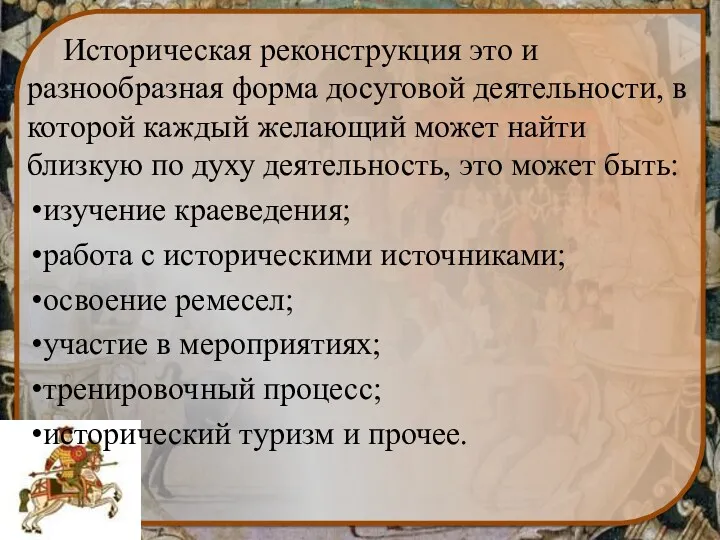 Историческая реконструкция это и разнообразная форма досуговой деятельности, в которой каждый желающий может найти близкую по духу деятельность, это может быть:

•изучение краеведения;

•работа с историческими источниками;

•освоение ремесел;

•участие в мероприятиях;

•тренировочный процесс;

•исторический туризм и прочее.